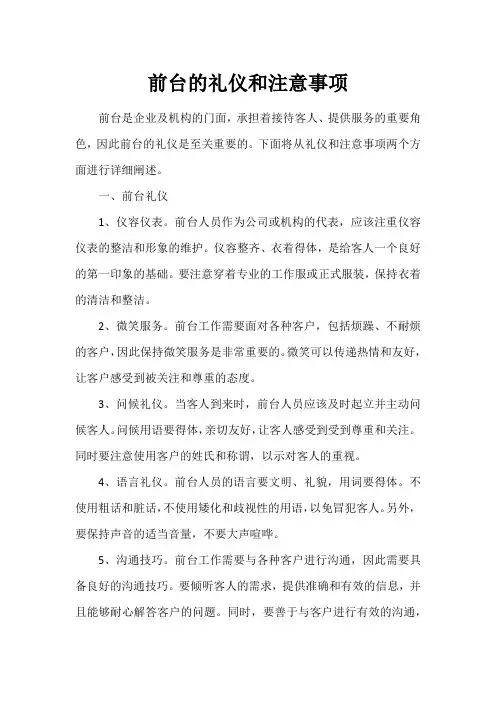 前台的礼仪和注意事项

前台是企业及机构的门面，承担着接待客人、提供服务的重要角色，因此前台的礼仪是至关重要的。下面将从礼仪和注意事项两个方面进行详细阐述。

一、前台礼仪

1、仪容仪表。前台人员作为公司或机构的代表，应该注重仪容仪表的整洁和形象的维护。仪容整齐、衣着得体，是给客人一个良好的第一印象的基础。要注意穿着专业的工作服或正式服装，保持衣着的清洁和整洁。

2、微笑服务。前台工作需要面对各种客户，包括烦躁、不耐烦的客户，因此保持微笑服务是非常重要的。微笑可以传递热情和友好，让客户感受到被关注和尊重的态度。

3、问候礼仪。当客人到来时，前台人员应该及时起立并主动问候客人。问候用语要得体，亲切友好，让客人感受到受到尊重和关注。同时要注意使用客户的姓氏和称谓，以示对客人的重视。

4、语言礼仪。前台人员的语言要文明、礼貌，用词要得体。不使用粗话和脏话，不使用矮化和歧视性的用语，以免冒犯客人。另外，要保持声音的适当音量，不要大声喧哗。

5、沟通技巧。前台工作需要与各种客户进行沟通，因此需要具备良好的沟通技巧。要倾听客人的需求，提供准确和有效的信息，并且能够耐心解答客户的问题。同时，要善于与客户进行有效的沟通，